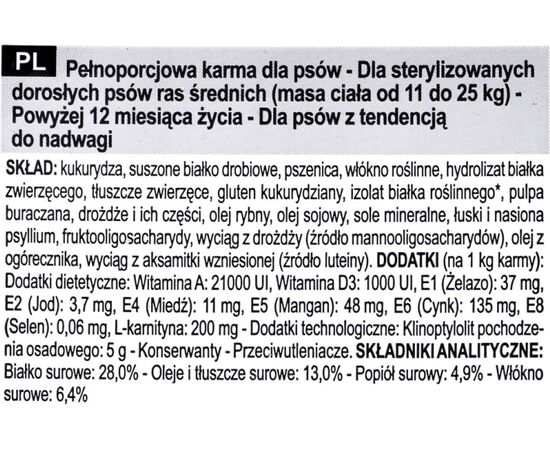 PL

Pełnoporcjowa karma dla psów - Dla sterylizowanych dorosłych psów ras średnich (masa ciała od 11 do 25 kg) - Powyżej 12 miesiąca życia - Dla psów z tendencją do nadwagi

SKŁAD: kukurydza, suszone białko drobiowe, pszenica, włókno roślinne, hydrolizat białka zwierzęcego, tłuszcze zwierzęce, gluten kukurydziany, izolat białka roślinnego*, pulpa buraczana, drożdże i ich części, olej rybny, olej sojowy, sole mineralne, łuski i nasiona psyllium, fruktooligosacharydy, wyciąg z drożdży (źródło mannooligosacharydów), olej z ogórecznika, wyciąg z aksamitki wzniesionej (źródło luteiny). DODATKI (na 1 kg karmy): Dodatki dietetyczne: Witamina A: 21000 UI, Witamina D3: 1000 UI, E1 (Żelazo): 37 mg, E2 (Jod): 3,7 mg, E4 (Miedź): 11 mg, E5 (Mangan): 48 mg, E6 (Cynk): 135 mg, E8 (Selen): 0,06 mg, L-karnityna: 200 mg - Dodatki technologiczne: Klinoptylolit pochodzenia osadowego: 5 g - Konserwanty - Przeciwutleniacze. SKŁADNIKI ANALITYCZNE: Białko surowe: 28,0% - Oleje i tłuszcze surowe: 13,0% - Popiół surowy: 4,9% - Włókno surowe: 6,4%